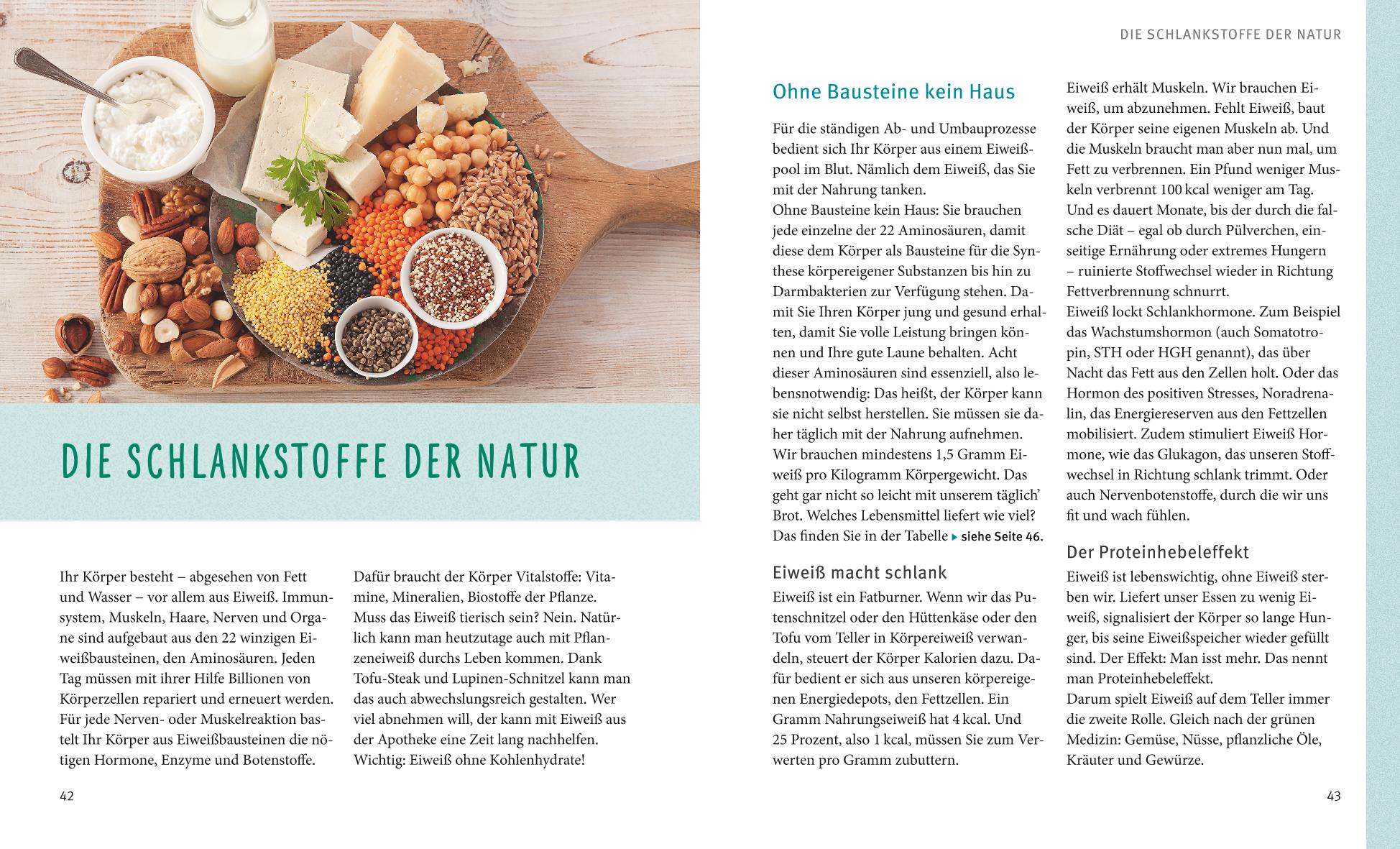 DIE SCHLANKSTOFFE DER NATUR

Ihr Körper besteht – abgesehen von Fett und Wasser – vor allem aus Eiweiß. Immunsystem, Muskeln, Haare, Nerven und Organe sind aufgebaut aus den 22 winzigen Eiweißbausteinen, den Aminosäuren. Jeden Tag müssen mit ihrer Hilfe Billionen von Körperzellen repariert und erneuert werden. Für jede Nerven- oder Muskelreaktion bastelt Ihr Körper aus Eiweißbausteinen die nötigen Hormone, Enzyme und Botenstoffe.

Dafür braucht der Körper Vitalstoffe: Vitamine, Mineralien, Biostoffe der Pflanze. Muss das Eiweiß tierisch sein? Nein. Natürlich kann man heutzutage auch mit Pflanzeneiweiß durchs Leben kommen. Dank Tofu-Steak und Lupinen-Schnitzel kann man das auch abwechslungsreich gestalten. Wer viel abnehmen will, der kann mit Eiweiß aus der Apotheke eine Zeit lang nachhelfen. Wichtig: Eiweiß ohne Kohlenhydrate!

42

DIE SCHLANKSTOFFE DER NATUR

Ohne Bausteine kein Haus

Für die ständigen Ab- und Umbauprozesse bedient sich Ihr Körper aus einem Eiweißpool im Blut. Nämlich dem Eiweiß, das Sie mit der Nahrung tanken.
Ohne Bausteine kein Haus: Sie brauchen jede einzelne der 22 Aminosäuren, damit diese dem Körper als Bausteine für die Synthese körpereigener Substanzen bis hin zu Darmbakterien zur Verfügung stehen. Damit Sie Ihren Körper jung und gesund erhalten, damit Sie volle Leistung bringen können und Ihre gute Laune behalten. Acht dieser Aminosäuren sind essenziell, also lebensnotwendig: Das heißt, der Körper kann sie nicht selbst herstellen. Sie müssen sie daher täglich mit der Nahrung aufnehmen. Wir brauchen mindestens 1,5 Gramm Eiweiß pro Kilogramm Körpergewicht. Das geht gar nicht so leicht mit unserem täglich' Brot. Welches Lebensmittel liefert wie viel? Das finden Sie in der Tabelle ▸ siehe Seite 46.

Eiweiß macht schlank
Eiweiß ist ein Fatburner. Wenn wir das Putenschnitzel oder den Hüttenkäse oder den Tofu vom Teller in Körpereiweiß verwandeln, steuert der Körper Kalorien dazu. Dafür bedient er sich aus unseren körpereigenen Energiedepots, den Fettzellen. Ein Gramm Nahrungseiweiß hat 4 kcal. Und 25 Prozent, also 1 kcal, müssen Sie zum Verwerten pro Gramm zubuttern.

Eiweiß erhält Muskeln. Wir brauchen Eiweiß, um abzunehmen. Fehlt Eiweiß, baut der Körper seine eigenen Muskeln ab. Und die Muskeln braucht man aber nun mal, um Fett zu verbrennen. Ein Pfund weniger Muskeln verbrennt 100 kcal weniger am Tag. Und es dauert Monate, bis der durch die falsche Diät – egal ob durch Pülverchen, einseitige Ernährung oder extremes Hungern – ruinierte Stoffwechsel wieder in Richtung Fettverbrennung schnurrt.
Eiweiß lockt Schlankhormone. Zum Beispiel das Wachstumshormon (auch Somatotropin, STH oder HGH genannt), das über Nacht das Fett aus den Zellen holt. Oder das Hormon des positiven Stresses, Noradrenalin, das Energiereserven aus den Fettzellen mobilisiert. Zudem stimuliert Eiweiß Hormone, wie das Glukagon, das unseren Stoffwechsel in Richtung schlank trimmt. Oder auch Nervenbotenstoffe, durch die wir uns fit und wach fühlen.

Der Proteinhebeleffekt
Eiweiß ist lebenswichtig, ohne Eiweiß sterben wir. Liefert unser Essen zu wenig Eiweiß, signalisiert der Körper so lange Hunger, bis seine Eiweißspeicher wieder gefüllt sind. Der Effekt: Man isst mehr. Das nennt man Proteinhebeleffekt.
Darum spielt Eiweiß auf dem Teller immer die zweite Rolle. Gleich nach der grünen Medizin: Gemüse, Nüsse, pflanzliche Öle, Kräuter und Gewürze.

43